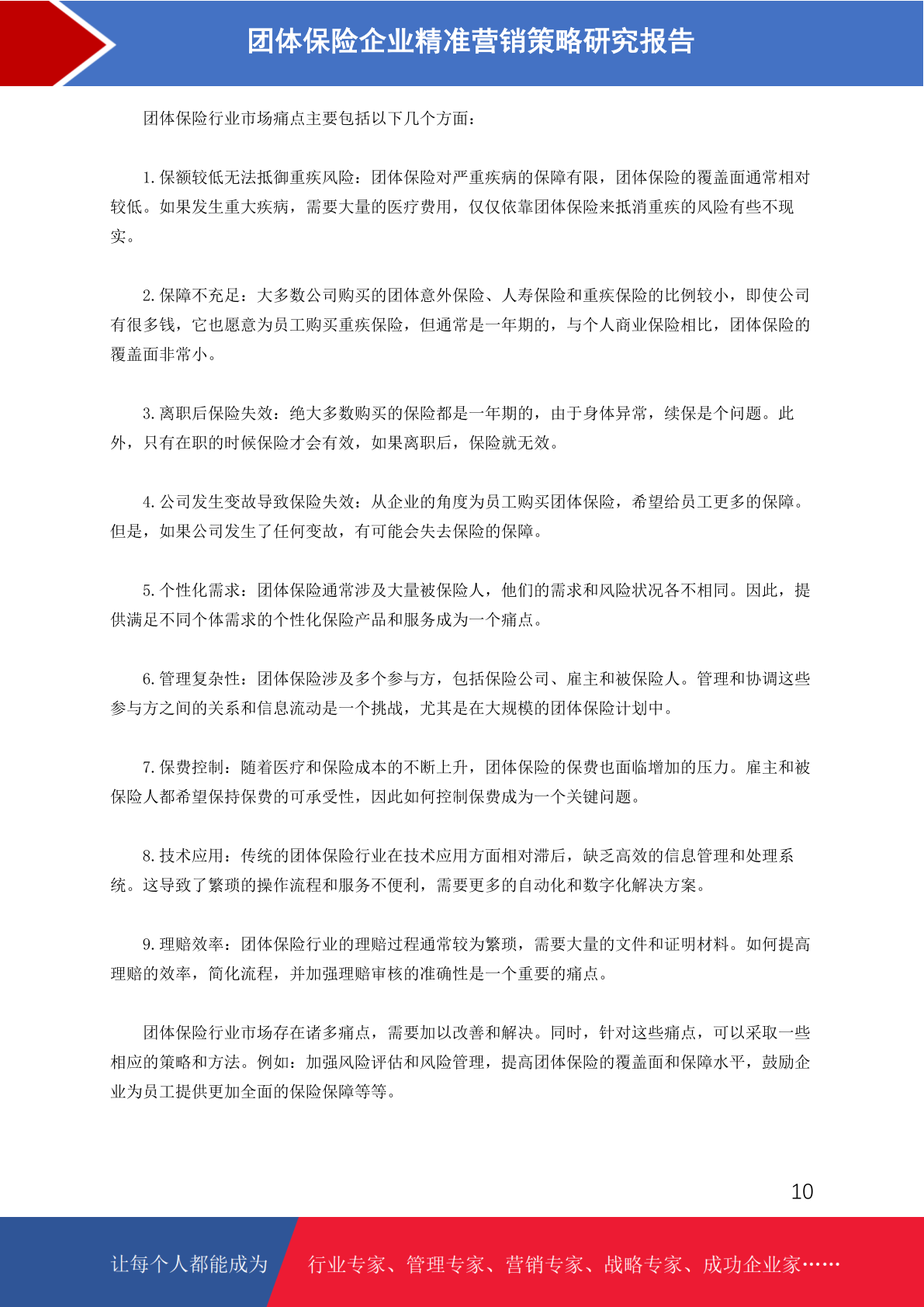 团体保险企业精准营销策略研究报告

团体保险行业市场痛点主要包括以下几个方面：

1. 保额较低无法抵御重疾风险：团体保险对严重疾病的保障有限，团体保险的覆盖面通常相对较低。如果发生重大疾病，需要大量的医疗费用，仅仅依靠团体保险来抵消重疾的风险有些不现实。

2. 保障不充足：大多数公司购买的团体意外保险、人寿保险和重疾保险的比例较小，即使公司有很多钱，它也愿意为员工购买重疾保险，但通常是一年期的，与个人商业保险相比，团体保险的覆盖面非常小。

3. 离职后保险失效：绝大多数购买的保险都是一年期的，由于身体异常，续保是个问题。此外，只有在职的时候保险才会有效，如果离职后，保险就无效。

4. 公司发生变故导致保险失效：从企业的角度为员工购买团体保险，希望给员工更多的保障。但是，如果公司发生了任何变故，有可能会失去保险的保障。

5. 个性化需求：团体保险通常涉及大量被保险人，他们的需求和风险状况各不相同。因此，提供满足不同个体需求的个性化保险产品和服务成为一个痛点。

6. 管理复杂性：团体保险涉及多个参与方，包括保险公司、雇主和被保险人。管理和协调这些参与方之间的关系和信息流动是一个挑战，尤其是在大规模的团体保险计划中。

7. 保费控制：随着医疗和保险成本的不断上升，团体保险的保费也面临增加的压力。雇主和被保险人都希望保持保费的可承受性，因此如何控制保费成为一个关键问题。

8. 技术应用：传统的团体保险行业在技术应用方面相对滞后，缺乏高效的信息管理和处理系统。这导致了繁琐的操作流程和服务不便利，需要更多的自动化和数字化解决方案。

9. 理赔效率：团体保险行业的理赔过程通常较为繁琐，需要大量的文件和证明材料。如何提高理赔的效率，简化流程，并加强理赔审核的准确性是一个重要的痛点。

团体保险行业市场存在诸多痛点，需要加以改善和解决。同时，针对这些痛点，可以采取一些相应的策略和方法。例如：加强风险评估和风险管理，提高团体保险的覆盖面和保障水平，鼓励企业为员工提供更加全面的保险保障等等。

10

让每个人都能成为 行业专家、管理专家、营销专家、战略专家、成功企业家……